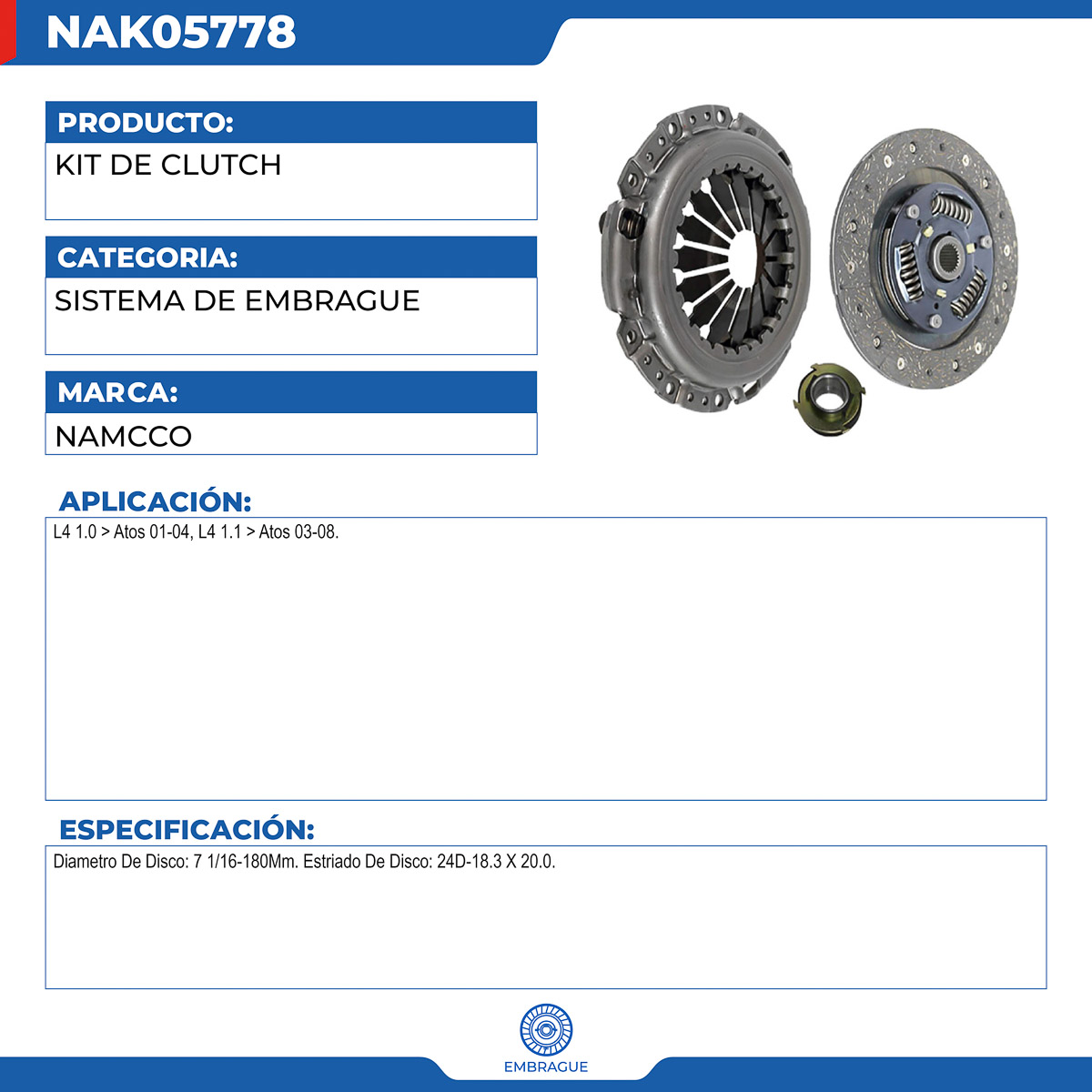 NAK05778

PRODUCTO:

KIT DE CLUTCH

CATEGORIA:

SISTEMA DE EMBRAGUE

MARCA:

NAMCCO

APLICACIÓN:

L4 1.0 > Atos 01-04, L4 1.1 > Atos 03-08.

ESPECIFICACIÓN:

Diametro De Disco: 7 1/16-180Mm. Estriado De Disco: 24D-18.3 X 20.0.

EMBRAGUE